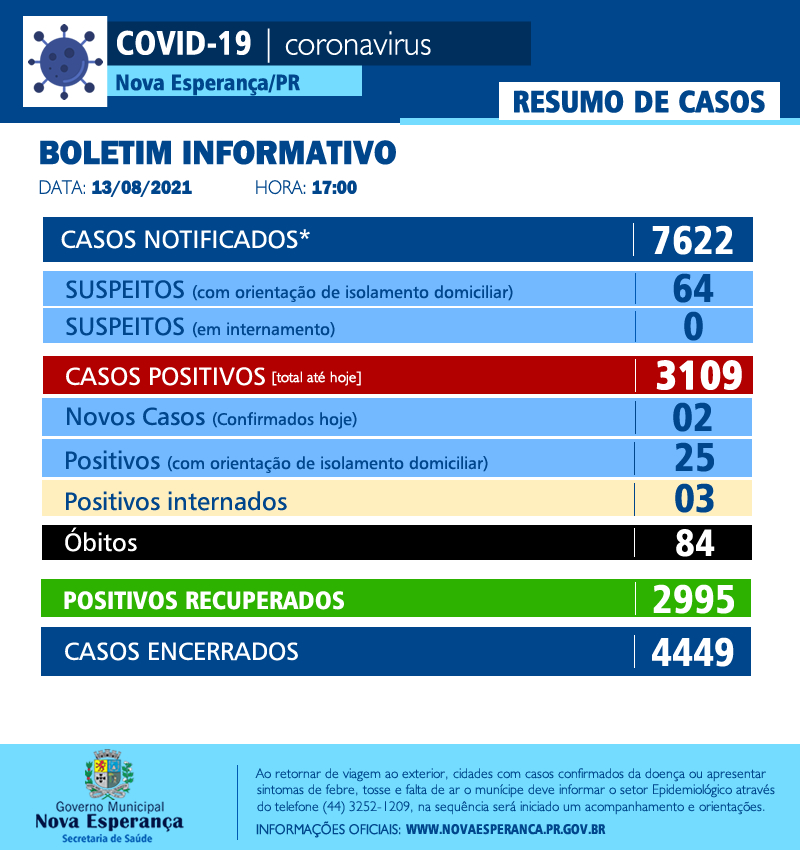 COVID-19 | coronavirus

Nova Esperança/PR

RESUMO DE CASOS

BOLETIM INFORMATIVO

DATA: 13/08/2021 HORA: 17:00

| | |
|---|---|
| CASOS NOTIFICADOS* | 7622 |
| SUSPEITOS (com orientação de isolamento domiciliar) | 64 |
| SUSPEITOS (em internamento) | 0 |
| CASOS POSITIVOS [total até hoje] | 3109 |
| Novos Casos (Confirmados hoje) | 02 |
| Positivos (com orientação de isolamento domiciliar) | 25 |
| Positivos internados | 03 |
| Óbitos | 84 |
| POSITIVOS RECUPERADOS | 2995 |
| CASOS ENCERRADOS | 4449 |

Governo Municipal
Nova Esperança
Secretaria de Saúde

Ao retornar de viagem ao exterior, cidades com casos confirmados da doença ou apresentar sintomas de febre, tosse e falta de ar o munícipe deve informar o setor Epidemiológico através do telefone (44) 3252-1209, na sequência será iniciado um acompanhamento e orientações.

INFORMAÇÕES OFICIAIS: WWW.NOVAESPERANCA.PR.GOV.BR